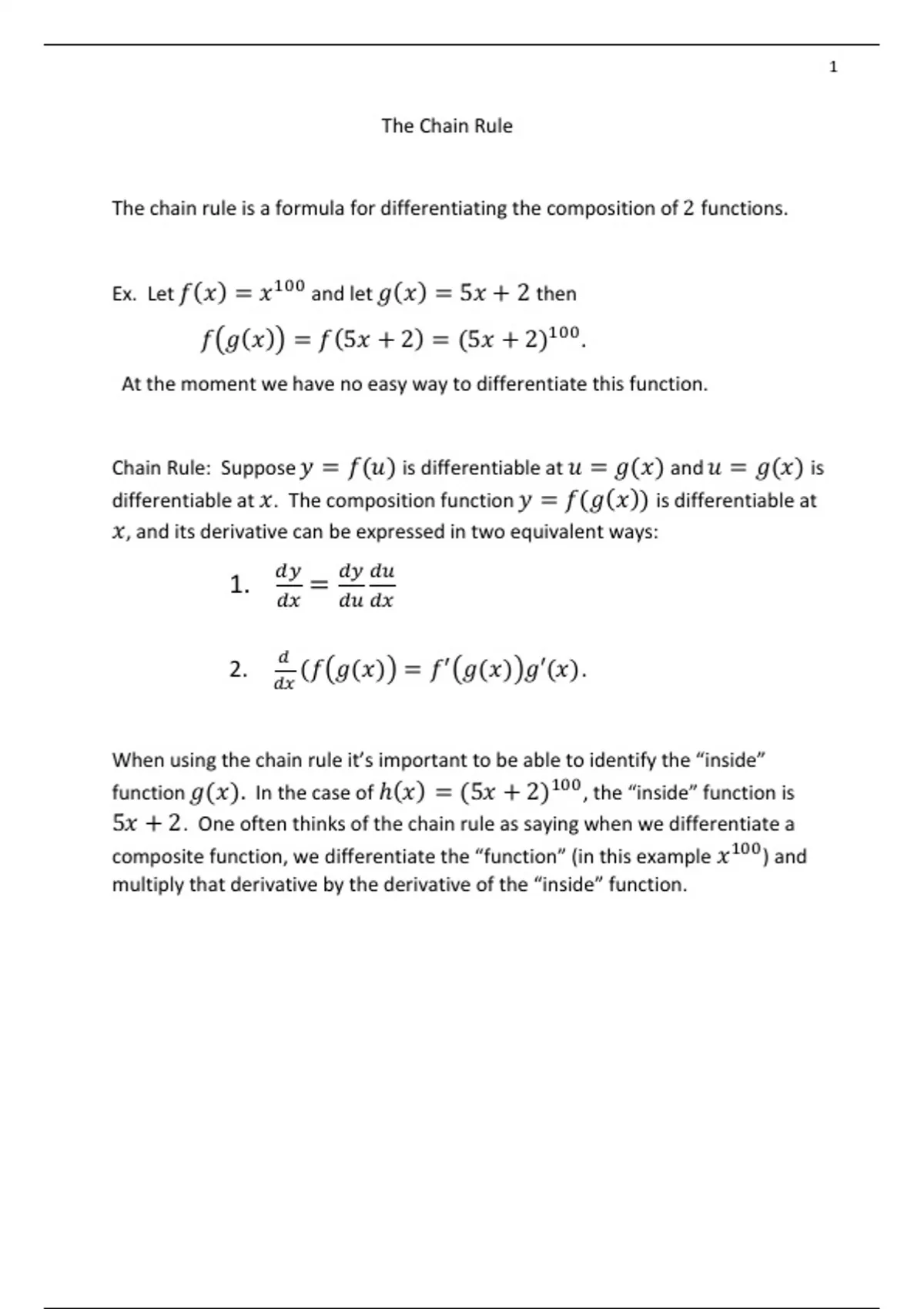 1

The Chain Rule

The chain rule is a formula for differentiating the composition of 2 functions.

Ex. Let $f(x) = x^{100}$ and let $g(x) = 5x + 2$ then

$f(g(x)) = f(5x + 2) = (5x + 2)^{100}$.

At the moment we have no easy way to differentiate this function.

Chain Rule: Suppose $y = f(u)$ is differentiable at $u = g(x)$ and $u = g(x)$ is differentiable at $x$. The composition function $y = f(g(x))$ is differentiable at $x$, and its derivative can be expressed in two equivalent ways:

1. $\frac{dy}{dx} = \frac{dy}{du}\frac{du}{dx}$

2. $\frac{d}{dx}(f(g(x)) = f'(g(x))g'(x)$.

When using the chain rule it's important to be able to identify the "inside" function $g(x)$. In the case of $h(x) = (5x + 2)^{100}$, the "inside" function is $5x + 2$. One often thinks of the chain rule as saying when we differentiate a composite function, we differentiate the "function" (in this example $x^{100}$) and multiply that derivative by the derivative of the "inside" function.